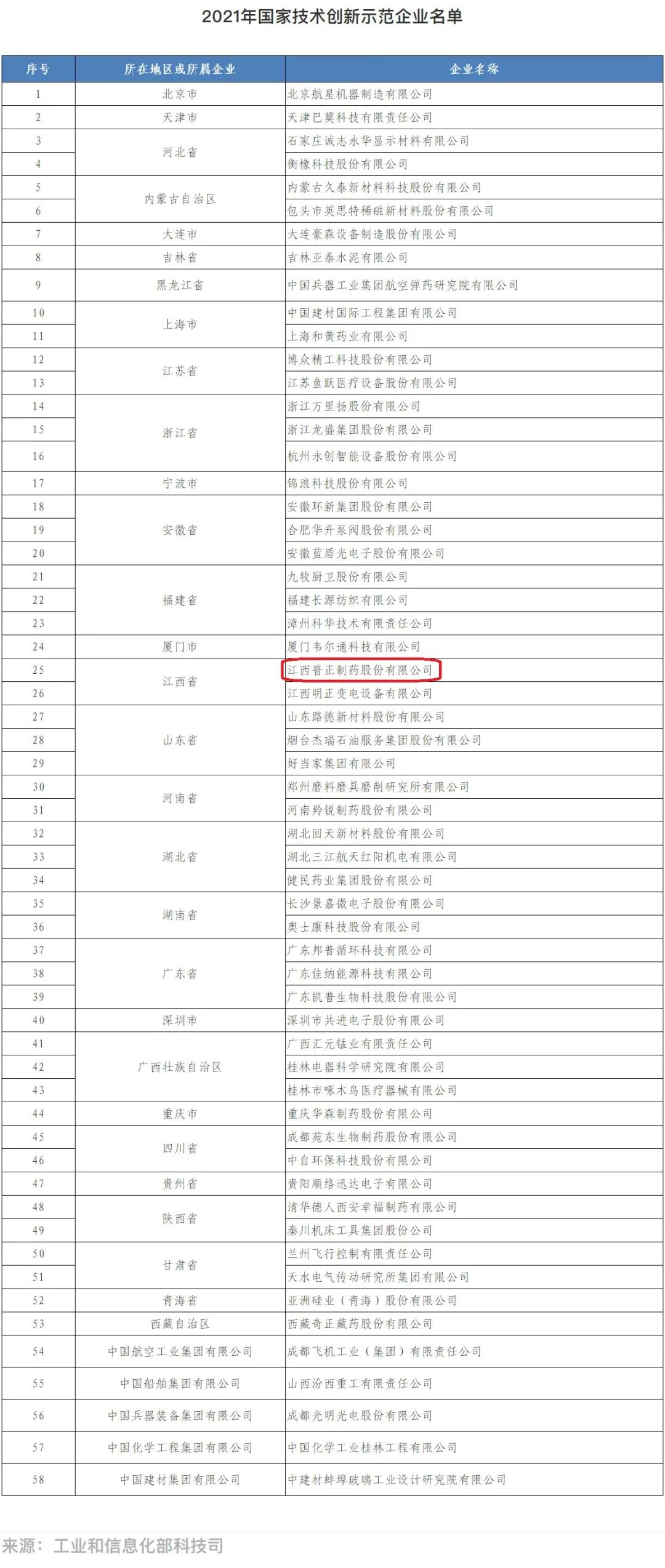 2021年国家技术创新示范企业名单

| 序号 | 所在地区或所属企业 | 企业名称 |
|---|---|---|
| 1 | 北京市 | 北京航星机器制造有限公司 |
| 2 | 天津市 | 天津巴莫科技有限责任公司 |
| 3 | 河北省 | 石家庄诚志永华显示材料有限公司 |
| 4 |  | 衡橡科技股份有限公司 |
| 5 | 内蒙古自治区 | 内蒙古久泰新材料科技股份有限公司 |
| 6 |  | 包头市英思特稀磁新材料股份有限公司 |
| 7 | 大连市 | 大连豪森设备制造股份有限公司 |
| 8 | 吉林省 | 吉林亚泰水泥有限公司 |
| 9 | 黑龙江省 | 中国兵器工业集团航空弹药研究院有限公司 |
| 10 | 上海市 | 中国建材国际工程集团有限公司 |
| 11 |  | 上海和黄药业有限公司 |
| 12 | 江苏省 | 博众精工科技股份有限公司 |
| 13 |  | 江苏鱼跃医疗设备股份有限公司 |
| 14 | 浙江省 | 浙江万里扬股份有限公司 |
| 15 |  | 浙江龙盛集团股份有限公司 |
| 16 |  | 杭州永创智能设备股份有限公司 |
| 17 | 宁波市 | 锦浪科技股份有限公司 |
| 18 | 安徽省 | 安徽环新集团股份有限公司 |
| 19 |  | 合肥华升泵阀股份有限公司 |
| 20 |  | 安徽蓝盾光电子股份有限公司 |
| 21 | 福建省 | 九牧厨卫股份有限公司 |
| 22 |  | 福建长源纺织有限公司 |
| 23 |  | 漳州科华技术有限责任公司 |
| 24 | 厦门市 | 厦门韦尔通科技有限公司 |
| 25 | 江西省 | 江西普正制药股份有限公司 |
| 26 |  | 江西明正变电设备有限公司 |
| 27 | 山东省 | 山东路德新材料股份有限公司 |
| 28 |  | 烟台杰瑞石油服务集团股份有限公司 |
| 29 |  | 好当家集团有限公司 |
| 30 | 河南省 | 郑州磨料磨具磨削研究所有限公司 |
| 31 |  | 河南羚锐制药股份有限公司 |
| 32 | 湖北省 | 湖北回天新材料股份有限公司 |
| 33 |  | 湖北三江航天红阳机电有限公司 |
| 34 |  | 健民药业集团股份有限公司 |
| 35 | 湖南省 | 长沙景嘉微电子股份有限公司 |
| 36 |  | 奥士康科技股份有限公司 |
| 37 | 广东省 | 广东邦普循环科技有限公司 |
| 38 |  | 广东佳纳能源科技有限公司 |
| 39 |  | 广东凯普生物科技股份有限公司 |
| 40 | 深圳市 | 深圳市共进电子股份有限公司 |
| 41 | 广西壮族自治区 | 广西汇元锰业有限责任公司 |
| 42 |  | 桂林电器科学研究院有限公司 |
| 43 |  | 桂林市啄木鸟医疗器械有限公司 |
| 44 | 重庆市 | 重庆华森制药股份有限公司 |
| 45 | 四川省 | 成都苑东生物制药股份有限公司 |
| 46 |  | 中自环保科技股份有限公司 |
| 47 | 贵州省 | 贵阳顺络迅达电子有限公司 |
| 48 | 陕西省 | 清华德人西安幸福制药有限公司 |
| 49 |  | 秦川机床工具集团股份公司 |
| 50 | 甘肃省 | 兰州飞行控制有限责任公司 |
| 51 |  | 天水电气传动研究所集团有限公司 |
| 52 | 青海省 | 亚洲硅业（青海）股份有限公司 |
| 53 | 西藏自治区 | 西藏奇正藏药股份有限公司 |
| 54 | 中国航空工业集团有限公司 | 成都飞机工业（集团）有限责任公司 |
| 55 | 中国船舶集团有限公司 | 山西汾西重工有限责任公司 |
| 56 | 中国兵器装备集团有限公司 | 成都光明光电股份有限公司 |
| 57 | 中国化学工程集团有限公司 | 中国化学工业桂林工程有限公司 |
| 58 | 中国建材集团有限公司 | 中建材蚌埠玻璃工业设计研究院有限公司 |

来源：工业和信息化部科技司